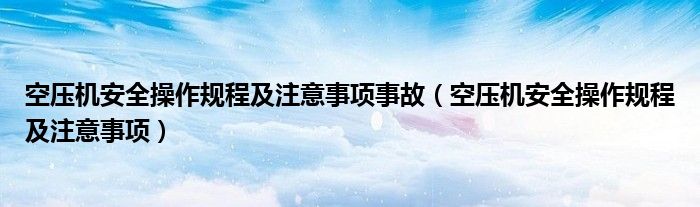 空压机安全操作规程及注意事项事故（空压机安全操作规程及注意事项）